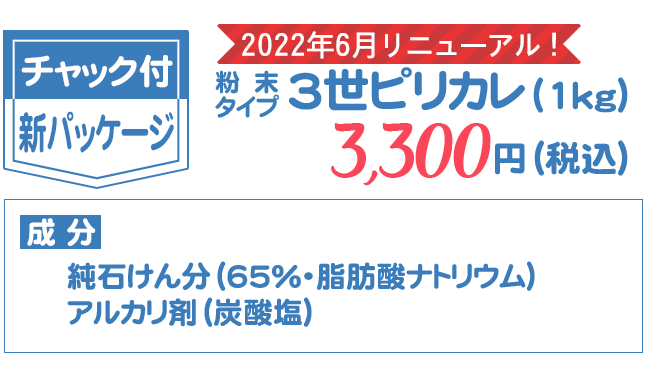 チャック付
新パッケージ

2022年6月リニューアル！

粉末タイプ 3世ピリカレ（1kg）

3,300円（税込）

成分

純石けん分（65%・脂肪酸ナトリウム）
アルカリ剤（炭酸塩）